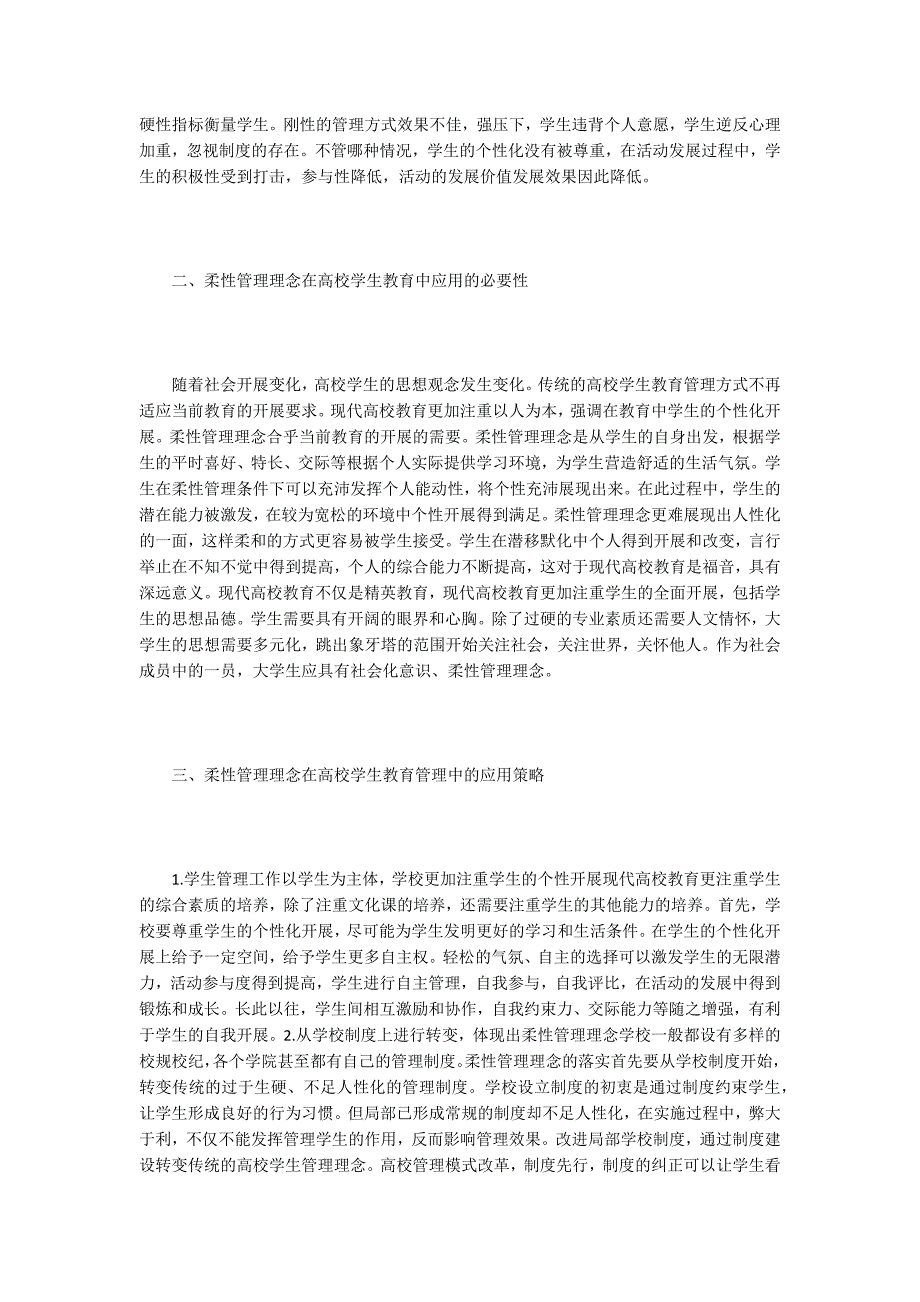 硬性指标衡量学生。刚性的管理方式效果不佳，强压下，学生违背个人意愿，学生逆反心理加重，忽视制度的存在。不管哪种情况，学生的个性化没有被尊重，在活动发展过程中，学生的积极性受到打击，参与性降低，活动的发展价值发展效果因此降低。

二、柔性管理理念在高校学生教育中应用的必要性

随着社会开展变化，高校学生的思想观念发生变化。传统的高校学生教育管理方式不再适应当前教育的开展要求。现代高校教育更加注重以人为本，强调在教育中学生的个性化开展。柔性管理理念合乎当前教育的开展的需要。柔性管理理念是从学生的自身出发，根据学生的平时喜好、特长、交际等根据个人实际提供学习环境，为学生营造舒适的生活气氛。学生在柔性管理条件下可以充沛发挥个人能动性，将个性充沛展现出来。在此过程中，学生的潜在能力被激发，在较为宽松的环境中个性开展得到满足。柔性管理理念更难展现出人性化的一面，这样柔和的方式更容易被学生接受。学生在潜移默化中个人得到开展和改变，言行举止在不知不觉中得到提高，个人的综合能力不断提高，这对于现代高校教育是福音，具有深远意义。现代高校教育不仅是精英教育，现代高校教育更加注重学生的全面开展，包括学生的思想品德。学生需要具有开阔的眼界和心胸。除了过硬的专业素质还需要人文情怀，大学生的思想需要多元化，跳出象牙塔的范围开始关注社会，关注世界，关怀他人。作为社会成员中的一员，大学生应具有社会化意识、柔性管理理念。

三、柔性管理理念在高校学生教育管理中的应用策略

1.学生管理工作以学生为主体，学校更加注重学生的个性开展现代高校教育更注重学生的综合素质的培养，除了注重文化课的培养，还需要注重学生的其他能力的培养。首先，学校要尊重学生的个性化开展，尽可能为学生发明更好的学习和生活条件。在学生的个性化开展上给予一定空间，给予学生更多自主权。轻松的气氛、自主的选择可以激发学生的无限潜力，活动参与度得到提高，学生进行自主管理，自我参与，自我评比，在活动的发展中得到锻炼和成长。长此以往，学生间相互激励和协作，自我约束力、交际能力等随之增强，有利于学生的自我开展。2.从学校制度上进行转变，体现出柔性管理理念学校一般都设有多样的校规校纪，各个学院甚至都有自己的管理制度。柔性管理理念的落实首先要从学校制度开始，转变传统的过于生硬、不足人性化的管理制度。学校设立制度的初衷是通过制度约束学生，让学生形成良好的行为习惯。但局部已形成常规的制度却不足人性化，在实施过程中，弊大于利，不仅不能发挥管理学生的作用，反而影响管理效果。改进局部学校制度，通过制度建设转变传统的高校学生管理理念。高校管理模式改革，制度先行，制度的纠正可以让学生看